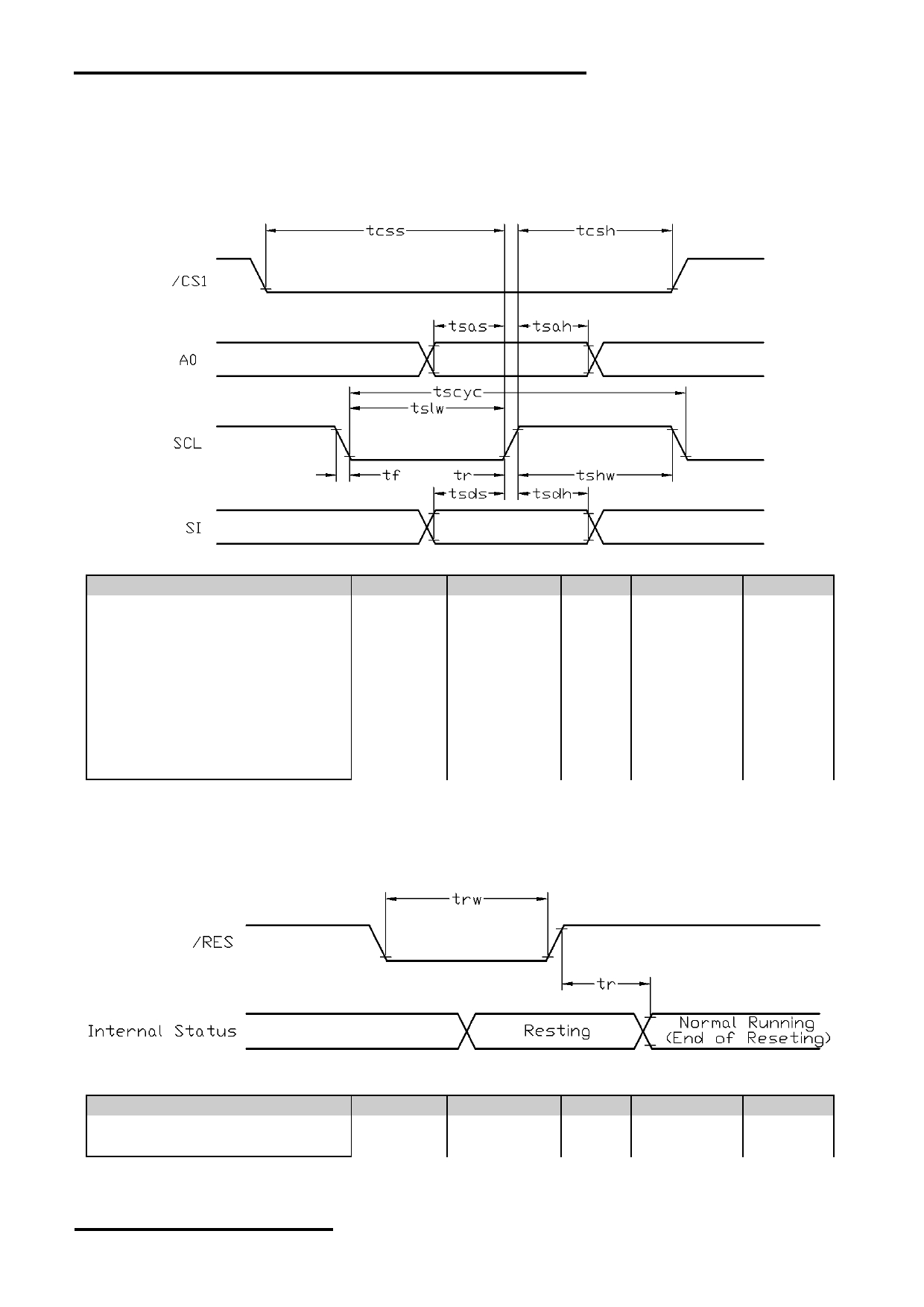 tcss

tcsh

/CS1

tsas

tsah

A0

tscyc

tslw

SCL

tf

tr

tshw

tsds

tsdh

SI

trw

/RES

tr

Internal Status

Resting

Normal Running (End of Reseting)